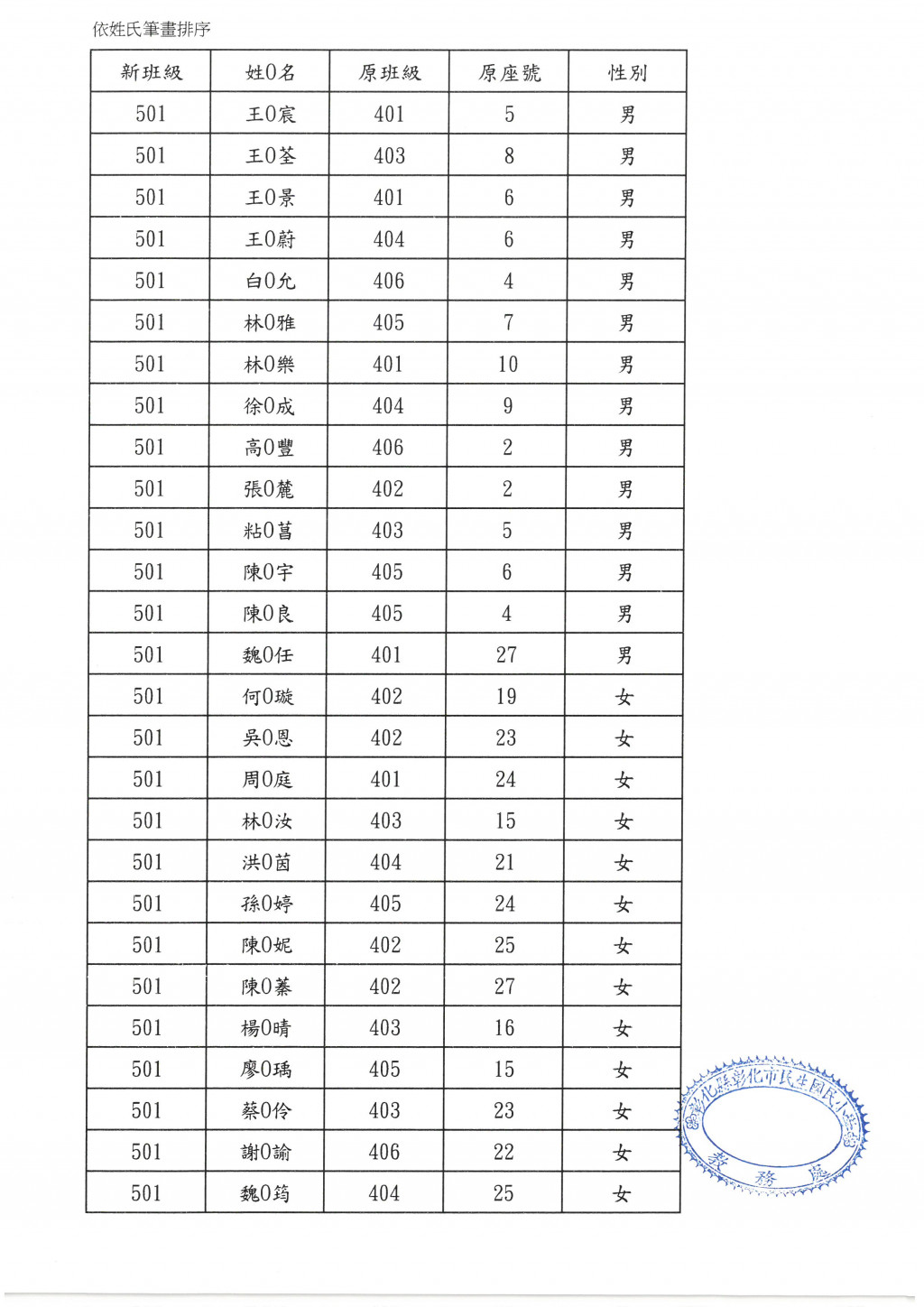 依姓氏筆畫排序

| 新班級 | 姓0名 | 原班級 | 原座號 | 性別 |
|---|---|---|---|---|
| 501 | 王0宸 | 401 | 5 | 男 |
| 501 | 王0荃 | 403 | 8 | 男 |
| 501 | 王0景 | 401 | 6 | 男 |
| 501 | 王0蔚 | 404 | 6 | 男 |
| 501 | 白0允 | 406 | 4 | 男 |
| 501 | 林0雅 | 405 | 7 | 男 |
| 501 | 林0樂 | 401 | 10 | 男 |
| 501 | 徐0成 | 404 | 9 | 男 |
| 501 | 高0豐 | 406 | 2 | 男 |
| 501 | 張0麓 | 402 | 2 | 男 |
| 501 | 粘0菖 | 403 | 5 | 男 |
| 501 | 陳0宇 | 405 | 6 | 男 |
| 501 | 陳0良 | 405 | 4 | 男 |
| 501 | 魏0任 | 401 | 27 | 男 |
| 501 | 何0璇 | 402 | 19 | 女 |
| 501 | 吳0恩 | 402 | 23 | 女 |
| 501 | 周0庭 | 401 | 24 | 女 |
| 501 | 林0汝 | 403 | 15 | 女 |
| 501 | 洪0茵 | 404 | 21 | 女 |
| 501 | 孫0婷 | 405 | 24 | 女 |
| 501 | 陳0妮 | 402 | 25 | 女 |
| 501 | 陳0蓁 | 402 | 27 | 女 |
| 501 | 楊0晴 | 403 | 16 | 女 |
| 501 | 廖0瑀 | 405 | 15 | 女 |
| 501 | 蔡0伶 | 403 | 23 | 女 |
| 501 | 謝0諭 | 406 | 22 | 女 |
| 501 | 魏0筠 | 404 | 25 | 女 |

彰化縣彰化市民生國民小學
教務處